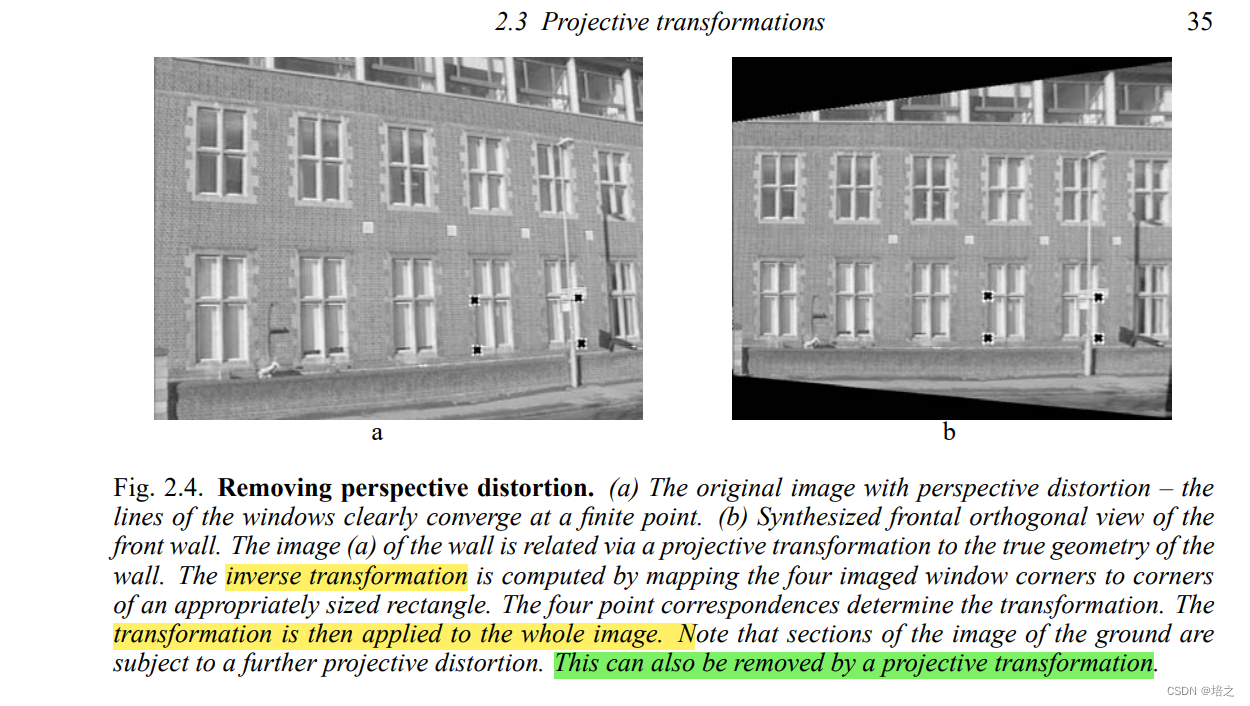 2.3 Projective transformations 35

a

b

Fig. 2.4. Removing perspective distortion. (a) The original image with perspective distortion – the lines of the windows clearly converge at a finite point. (b) Synthesized frontal orthogonal view of the front wall. The image (a) of the wall is related via a projective transformation to the true geometry of the wall. The inverse transformation is computed by mapping the four imaged window corners to corners of an appropriately sized rectangle. The four point correspondences determine the transformation. The transformation is then applied to the whole image. Note that sections of the image of the ground are subject to a further projective distortion. This can also be removed by a projective transformation.

CSDN @培之